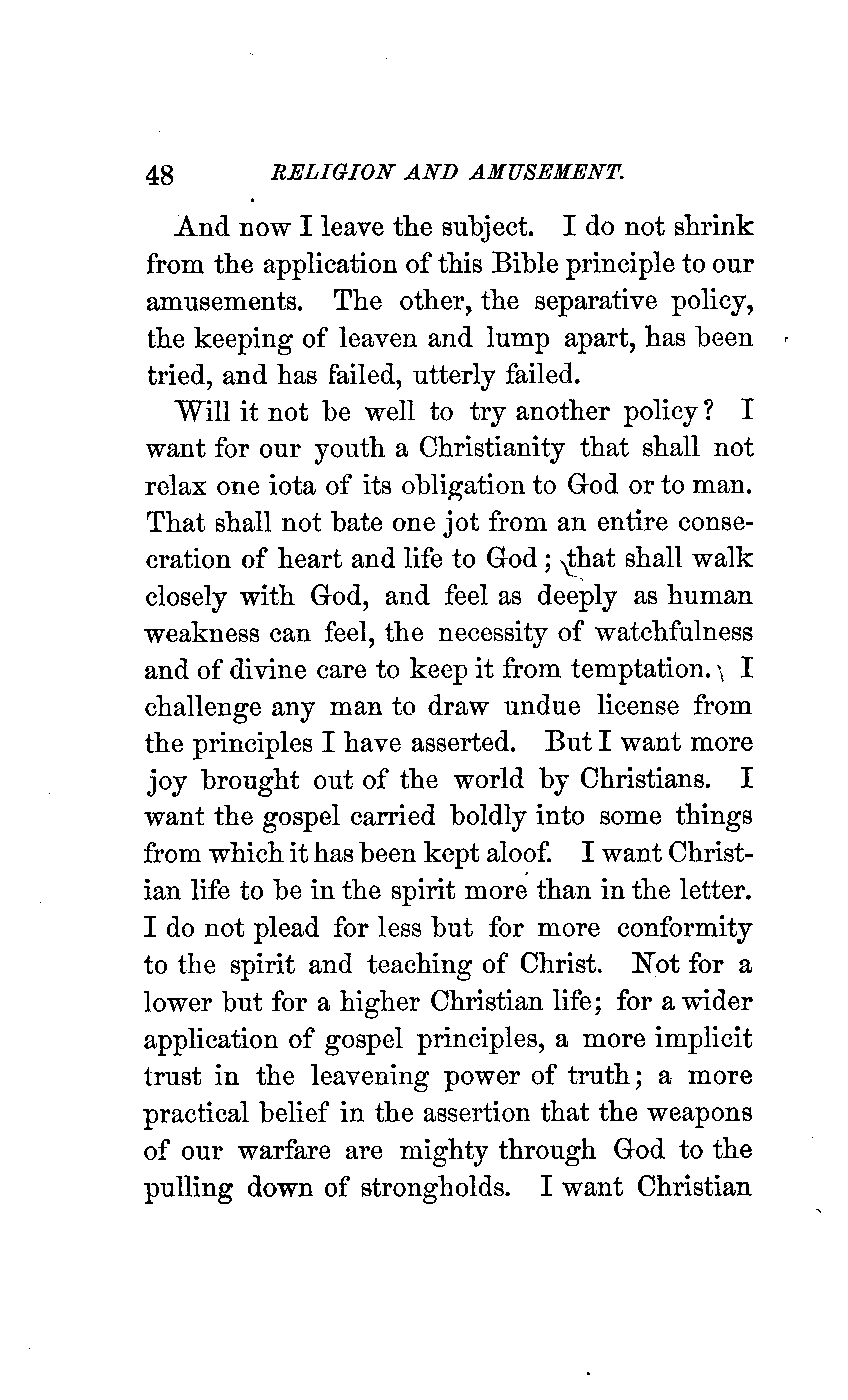 48 RELIGION AND AMUSEMENT.

And now I leave the subject. I do not shrink from the application of this Bible principle to our amusements. The other, the separative policy, the keeping of leaven and lump apart, has been tried, and has failed, utterly failed.

Will it not be well to try another policy? I want for our youth a Christianity that shall not relax one iota of its obligation to God or to man. That shall not bate one jot from an entire consecration of heart and life to God; that shall walk closely with God, and feel as deeply as human weakness can feel, the necessity of watchfulness and of divine care to keep it from temptation. I challenge any man to draw undue license from the principles I have asserted. But I want more joy brought out of the world by Christians. I want the gospel carried boldly into some things from which it has been kept aloof. I want Christian life to be in the spirit more than in the letter. I do not plead for less but for more conformity to the spirit and teaching of Christ. Not for a lower but for a higher Christian life; for a wider application of gospel principles, a more implicit trust in the leavening power of truth; a more practical belief in the assertion that the weapons of our warfare are mighty through God to the pulling down of strongholds. I want Christian